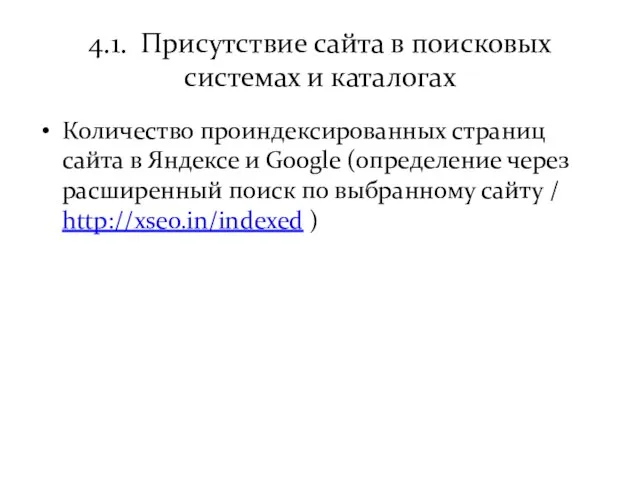 4.1. Присутствие сайта в поисковых системах и каталогах

• Количество проиндексированных страниц сайта в Яндексе и Google (определение через расширенный поиск по выбранному сайту / http://xseo.in/indexed )